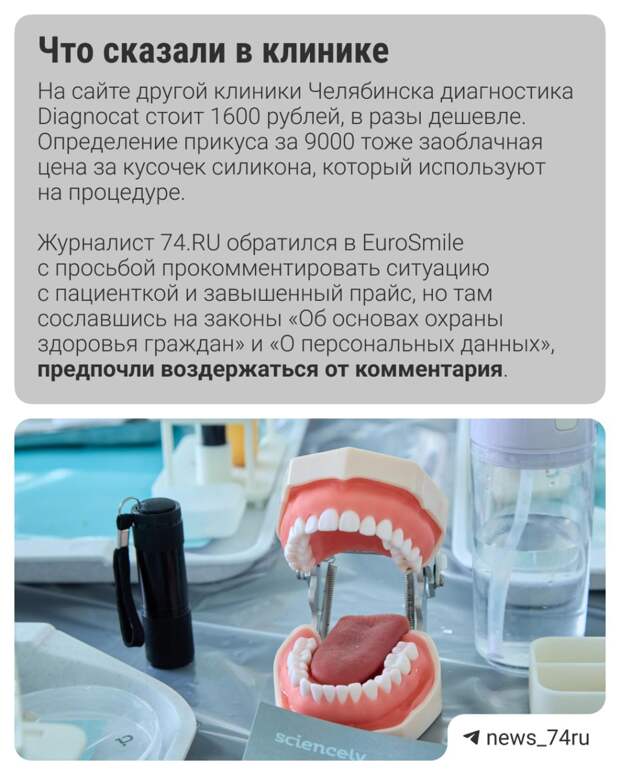 Что сказали в клинике

На сайте другой клиники Челябинска диагностика Diagnocat стоит 1600 рублей, в разы дешевле. Определение прикуса за 9000 тоже заоблачная цена за кусочек силикона, который используют на процедуре.

Журналист 74.RU обратился в EuroSmile с просьбой прокомментировать ситуацию с пациенткой и завышенный прайс, но там сославшись на законы «Об основах охраны здоровья граждан» и «О персональных данных», предпочли воздержаться от комментария.

news_74ru